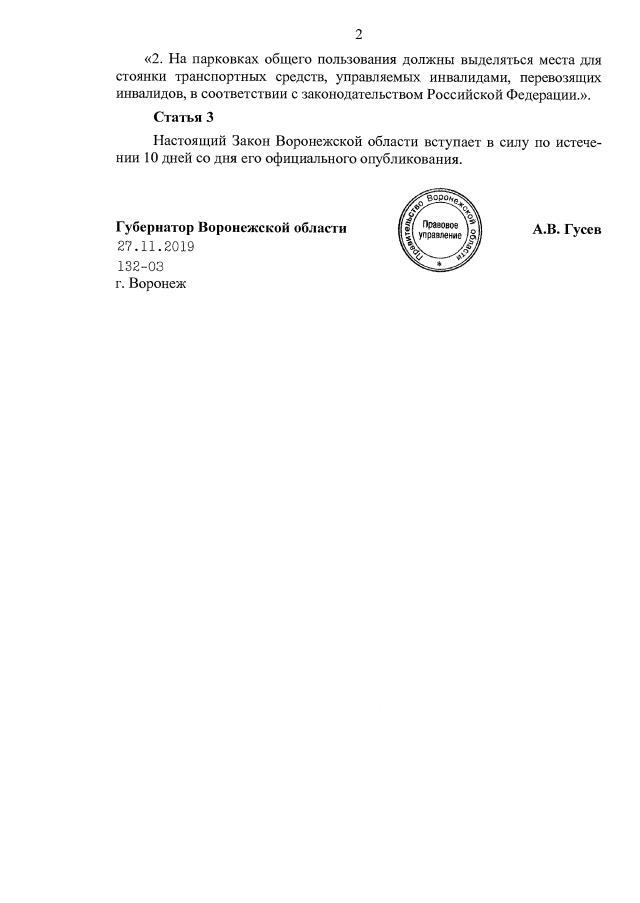 2

«2. На парковках общего пользования должны выделяться места для стоянки транспортных средств, управляемых инвалидами, перевозящих инвалидов, в соответствии с законодательством Российской Федерации.».

Статья 3

Настоящий Закон Воронежской области вступает в силу по истечении 10 дней со дня его официального опубликования.

Губернатор Воронежской области

Правительство Воронежской области
Правовое управление

А.В. Гусев

27.11.2019
132-ОЗ
г. Воронеж